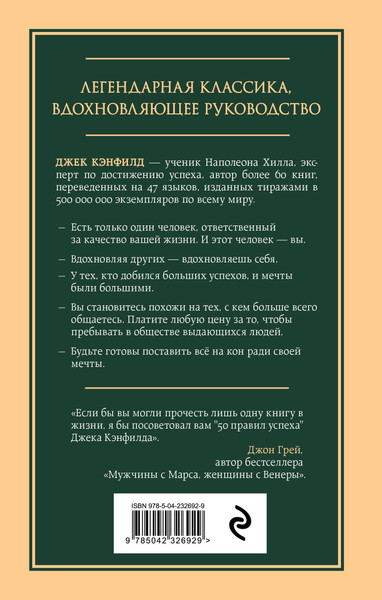 ЛЕГЕНДАРНАЯ КЛАССИКА, ВДОХНОВЛЯЮЩЕЕ РУКОВОДСТВО

ДЖЕК КЭНФИЛД — ученик Наполеона Хилла, эксперт по достижению успеха, автор более 60 книг, переведенных на 47 языков, изданных тиражами в 500 000 000 экземпляров по всему миру.

— Есть только один человек, ответственный за качество вашей жизни. И этот человек — вы.

— Вдохновляя других — вдохновляешь себя.

— У тех, кто добился больших успехов, и мечты были большими.

— Вы становитесь похожи на тех, с кем больше всего общаетесь. Платите любую цену за то, чтобы пребывать в обществе выдающихся людей.

— Будьте готовы поставить всё на кон ради своей мечты.

«Если бы вы могли прочесть лишь одну книгу в жизни, я бы посоветовал вам "50 правил успеха" Джека Кэнфилда».

Джон Грей,
автор бестселлера
«Мужчины с Марса, женщины с Венеры».

ISBN 978-5-04-232692-9

9 785042 326929 >